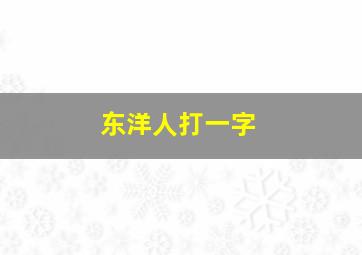 东洋人打一字